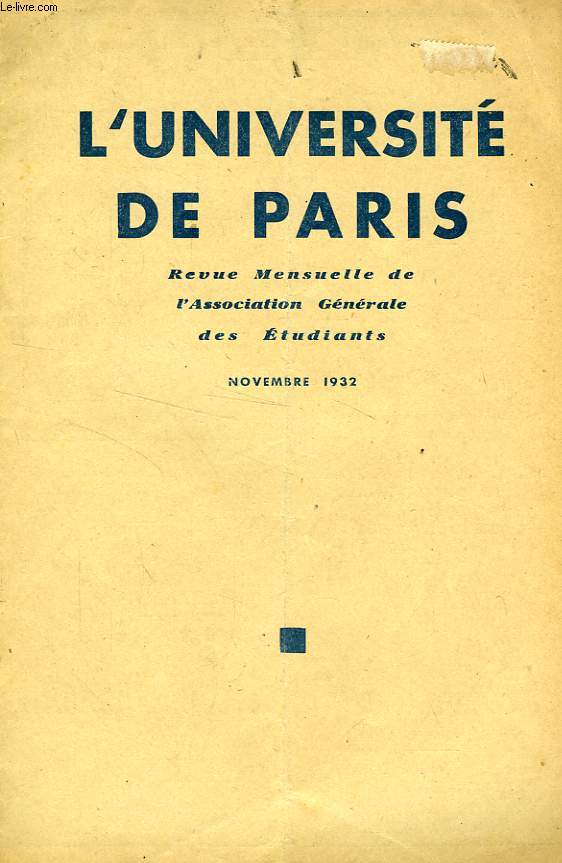 Le-livre.com

L'UNIVERSITÉ DE PARIS

Revue Mensuelle de l'Association Générale des Étudiants

NOVEMBRE 1932